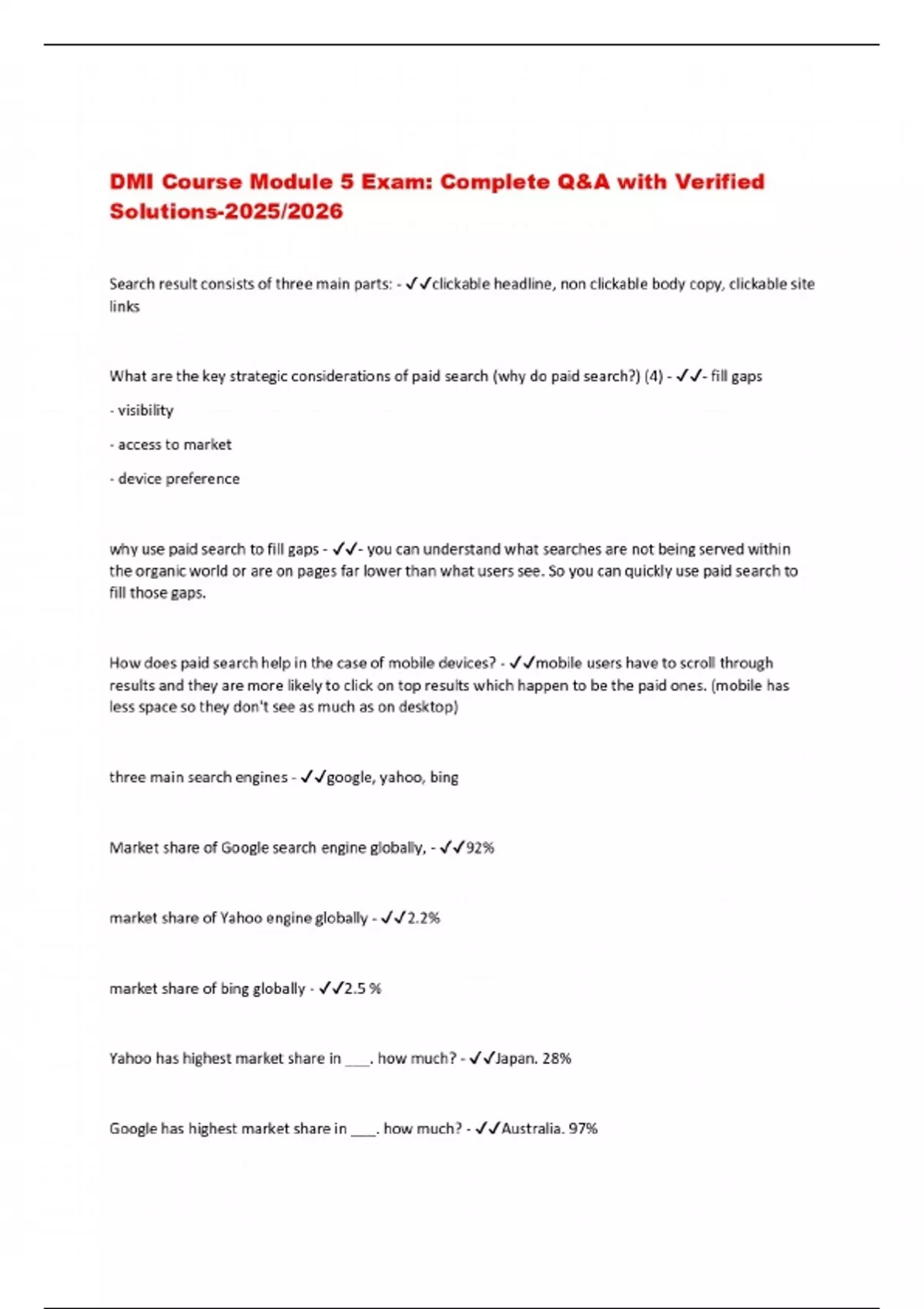 DMI Course Module 5 Exam: Complete Q&A with Verified Solutions-2025/2026

Search result consists of three main parts: - ✓✓clickable headline, non clickable body copy, clickable site links

What are the key strategic considerations of paid search (why do paid search?) (4) - ✓✓- fill gaps

- visibility

- access to market

- device preference

why use paid search to fill gaps - ✓✓- you can understand what searches are not being served within the organic world or are on pages far lower than what users see. So you can quickly use paid search to fill those gaps.

How does paid search help in the case of mobile devices? - ✓✓mobile users have to scroll through results and they are more likely to click on top results which happen to be the paid ones. (mobile has less space so they don't see as much as on desktop)

three main search engines - ✓✓google, yahoo, bing

Market share of Google search engine globally, - ✓✓92%

market share of Yahoo engine globally - ✓✓2.2%

market share of bing globally - ✓✓2.5 %

Yahoo has highest market share in ____. how much? - ✓✓Japan. 28%

Google has highest market share in ____. how much? - ✓✓Australia. 97%